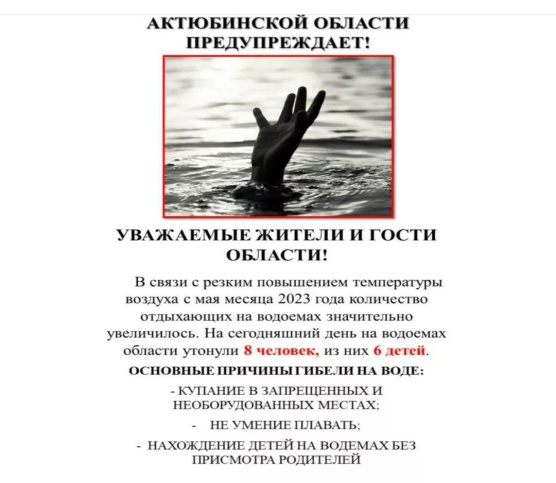 АКТЮБИНСКОЙ ОБЛАСТИ ПРЕДУПРЕЖДАЕТ!

УВАЖАЕМЫЕ ЖИТЕЛИ И ГОСТИ ОБЛАСТИ!

В связи с резким повышением температуры воздуха с мая месяца 2023 года количество отдыхающих на водоемах значительно увеличилось. На сегодняшний день на водоемах области утонули 8 человек, из них 6 детей.

ОСНОВНЫЕ ПРИЧИНЫ ГИБЕЛИ НА ВОДЕ:

- КУПАНИЕ В ЗАПРЕЩЕННЫХ И НЕОБОРУДОВАННЫХ МЕСТАХ;

- НЕ УМЕНИЕ ПЛАВАТЬ;

- НАХОЖДЕНИЕ ДЕТЕЙ НА ВОДЕМАХ БЕЗ ПРИСМОТРА РОДИТЕЛЕЙ